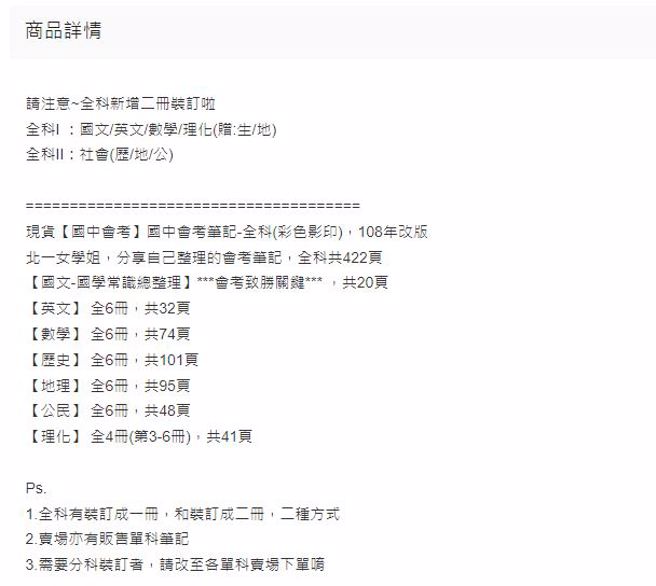 商品詳情

請注意~全科新增二冊裝訂啦
全科I ：國文/英文/數學/理化(贈:生/地)
全科II：社會(歷/地/公)

========================================
現貨【國中會考】國中會考筆記-全科(彩色影印)，108年改版
北一女學姐，分享自己整理的會考筆記，全科共422頁
【國文-國學常識總整理】***會考致勝關鍵*** ，共20頁
【英文】 全6冊，共32頁
【數學】 全6冊，共74頁
【歷史】 全6冊，共101頁
【地理】 全6冊，共95頁
【公民】 全6冊，共48頁
【理化】 全4冊(第3-6冊)，共41頁

Ps.
1.全科有裝訂成一冊，和裝訂成二冊，二種方式
2.賣場亦有販售單科筆記
3.需要分科裝訂者，請改至各單科賣場下單唷